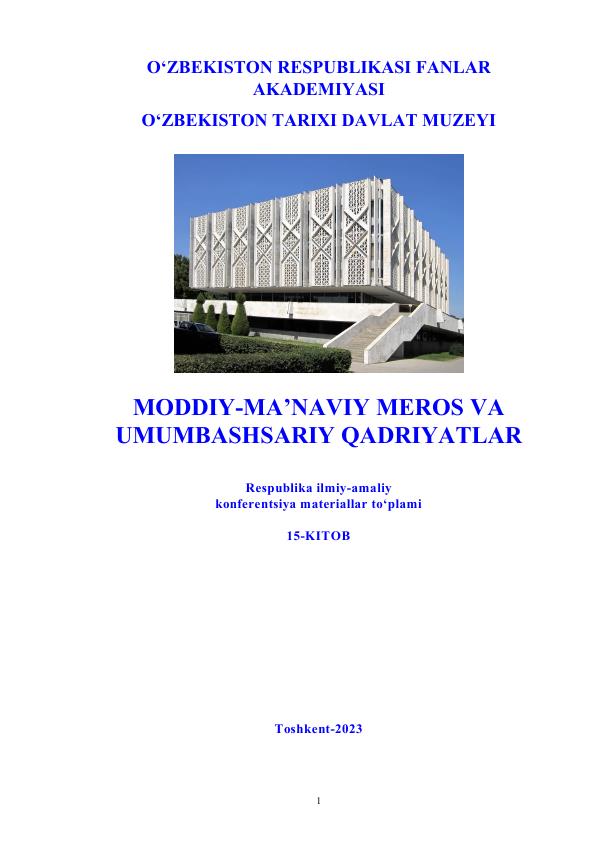 O‘ZBEKISTON RESPUBLIKASI FANLAR AKADEMIYASI

O‘ZBEKISTON TARIXI DAVLAT MUZEYI

MODDIY-MA’NAVIY MEROS VA UMUMBASHSARIY QADRIYATLAR

Respublika ilmiy-amaliy konferentsiya materiallar to‘plami

15-KITOB

Toshkent-2023

1